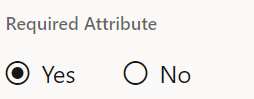 Required Attribute

Yes No